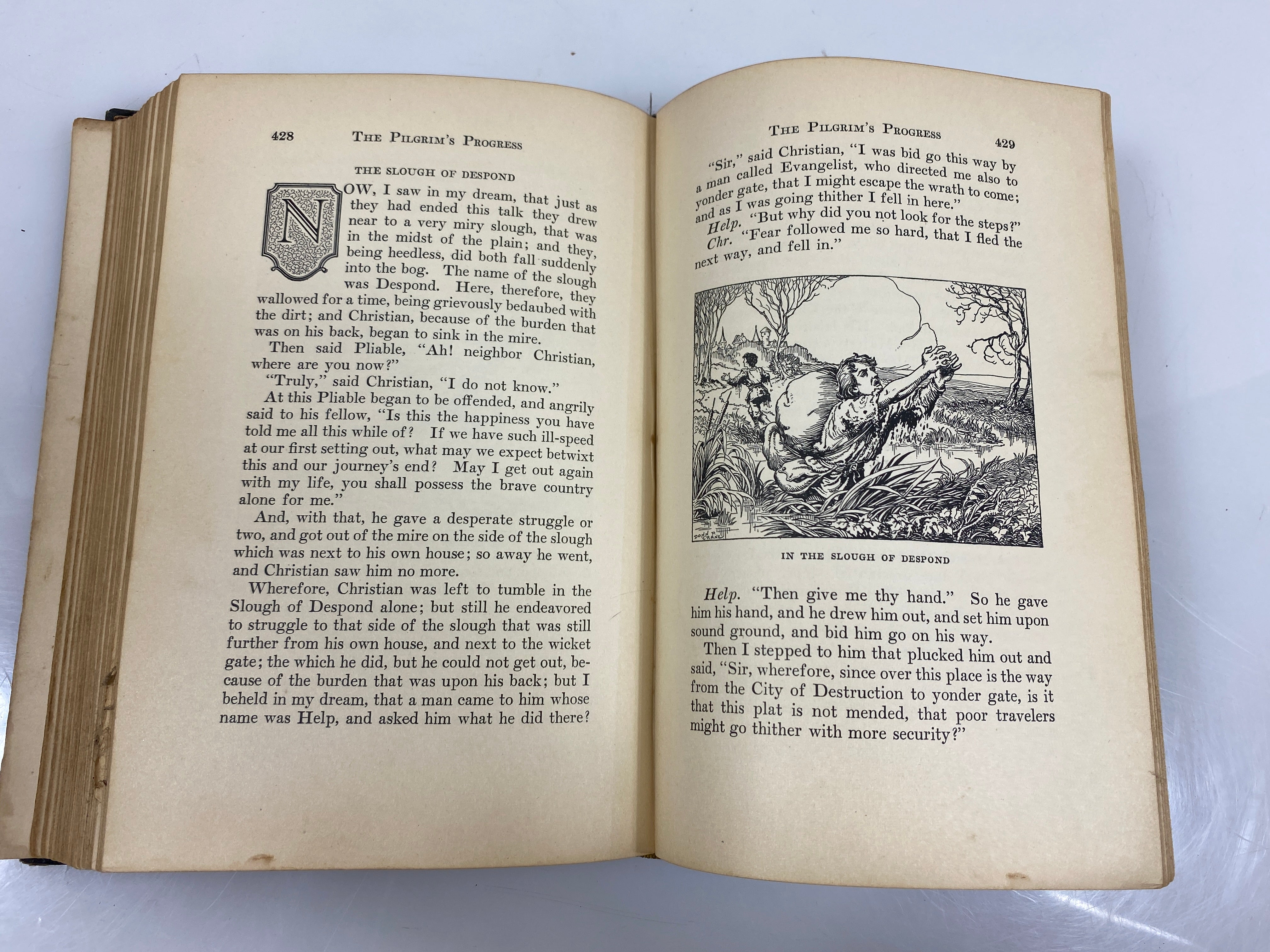 428 THE PILGRIM'S PROGRESS

THE SLOUGH OF DESPOND

NOW, I saw in my dream, that just as they had ended this talk they drew near to a very miry slough, that was in the midst of the plain; and they, being heedless, did both fall suddenly into the bog. The name of the slough was Despond. Here, therefore, they wallowed for a time, being grievously bedaubed with the dirt; and Christian, because of the burden that was on his back, began to sink in the mire.

Then said Pliable, "Ah! neighbor Christian, where are you now?"

"Truly," said Christian, "I do not know."

At this Pliable began to be offended, and angrily said to his fellow, "Is this the happiness you have told me all this while of? If we have such ill-speed at our first setting out, what may we expect betwixt this and our journey's end? May I get out again with my life, you shall possess the brave country alone for me."

And, with that, he gave a desperate struggle or two, and got out of the mire on the side of the slough which was next to his own house; so away he went, and Christian saw him no more.

Wherefore, Christian was left to tumble in the Slough of Despond alone; but still he endeavored to struggle to that side of the slough that was still further from his own house, and next to the wicket gate; the which he did, but he could not get out, because of the burden that was upon his back; but I beheld in my dream, that a man came to him whose name was Help, and asked him what he did there?

THE PILGRIM'S PROGRESS 429

"Sir," said Christian, "I was bid go this way by a man called Evangelist, who directed me also to yonder gate, that I might escape the wrath to come; and as I was going thither I fell in here."

Help. "But why did you not look for the steps?"

Chr. "Fear followed me so hard, that I fled the next way, and fell in."

DONN P. CRANE

IN THE SLOUGH OF DESPOND

Help. "Then give me thy hand." So he gave him his hand, and he drew him out, and set him upon sound ground, and bid him go on his way.

Then I stepped to him that plucked him out and said, "Sir, wherefore, since over this place is the way from the City of Destruction to yonder gate, is it that this plat is not mended, that poor travelers might go thither with more security?"